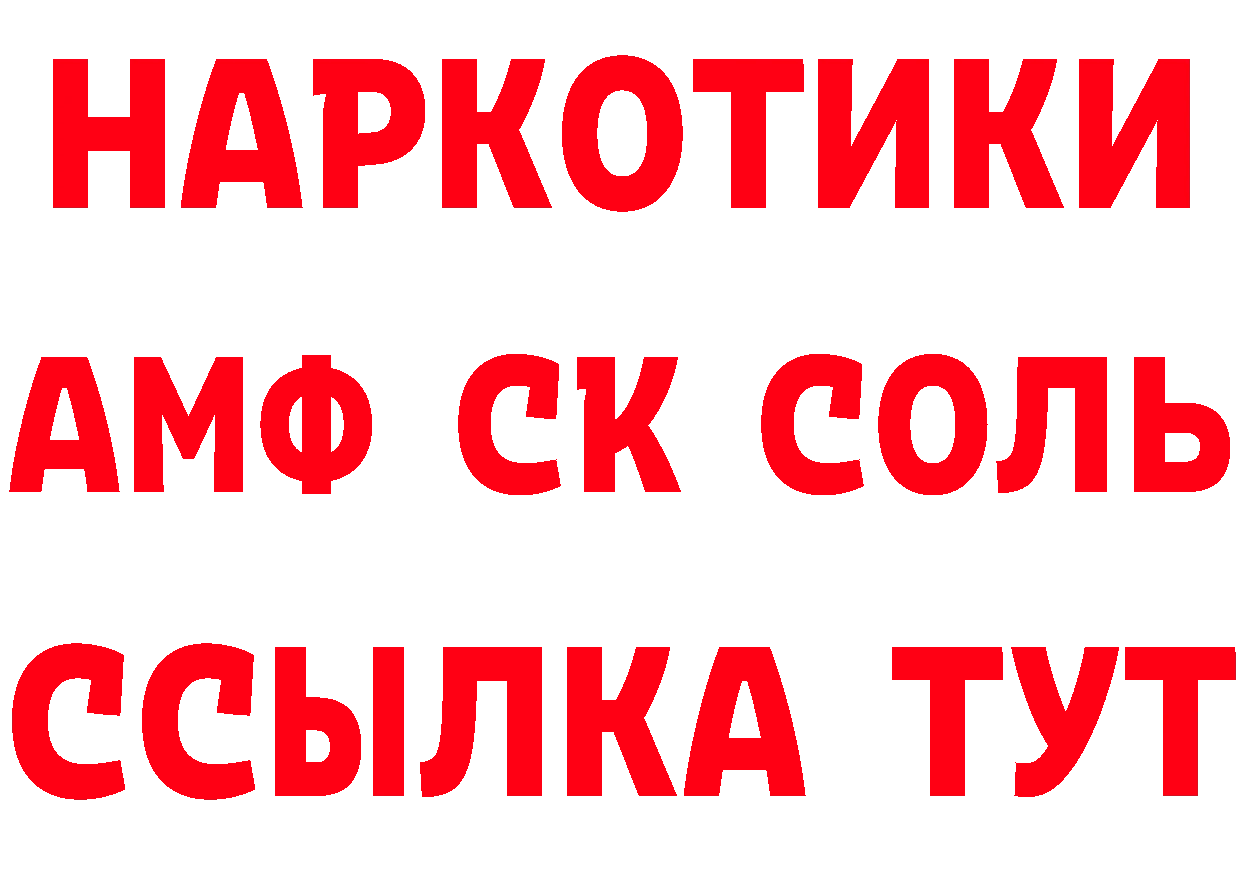 НАРКОТИКИ

АМФ СК СОЛЬ

ССЫЛКА ТУТ